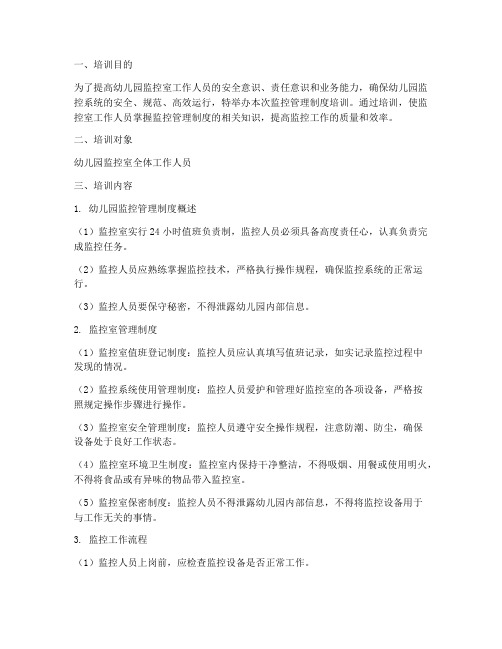 一、培训目的

为了提高幼儿园监控室工作人员的安全意识、责任意识和业务能力，确保幼儿园监控系统的安全、规范、高效运行，特举办本次监控管理制度培训。通过培训，使监控室工作人员掌握监控管理制度的相关知识，提高监控工作的质量和效率。

二、培训对象

幼儿园监控室全体工作人员

三、培训内容

1. 幼儿园监控管理制度概述

（1）监控室实行 24 小时值班负责制，监控人员必须具备高度责任心，认真负责完成监控任务。

（2）监控人员应熟练掌握监控技术，严格执行操作规程，确保监控系统的正常运行。

（3）监控人员要保守秘密，不得泄露幼儿园内部信息。

2. 监控室管理制度

（1）监控室值班登记制度：监控人员应认真填写值班记录，如实记录监控过程中发现的情况。

（2）监控系统使用管理制度：监控人员爱护和管理好监控室的各项设备，严格按照规定操作步骤进行操作。

（3）监控室安全管理制度：监控人员遵守安全操作规程，注意防潮、防尘，确保设备处于良好工作状态。

（4）监控室环境卫生制度：监控室内保持干净整洁，不得吸烟、用餐或使用明火，不得将食品或有异味的物品带入监控室。

（5）监控室保密制度：监控人员不得泄露幼儿园内部信息，不得将监控设备用于与工作无关的事情。

3. 监控工作流程

（1）监控人员上岗前，应检查监控设备是否正常工作。